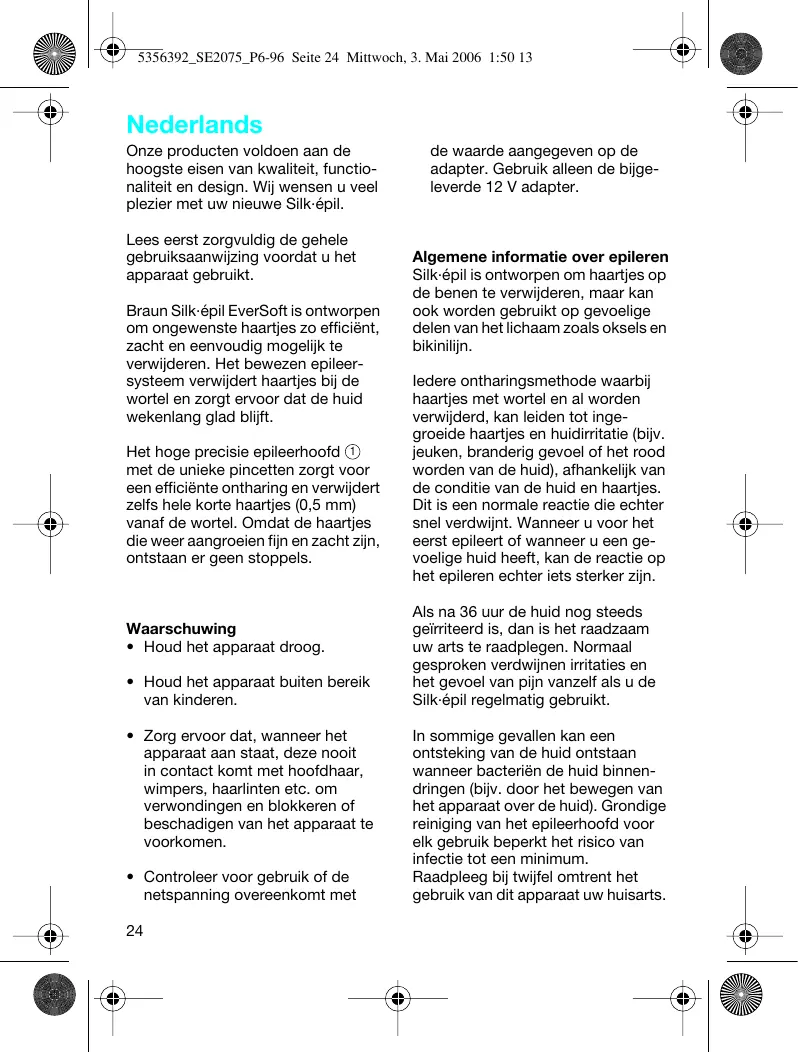 5356392_SE2075_P6-96 Seite 24 Mittwoch, 3. Mai 2006 1:50 13

Nederlands

Onze producten voldoen aan de hoogste eisen van kwaliteit, functionaliteit en design. Wij wensen u veel plezier met uw nieuwe Silk·épil.

Lees eerst zorgvuldig de gehele gebruiksaanwijzing voordat u het apparaat gebruikt.

Braun Silk·épil EverSoft is ontworpen om ongewenste haartjes zo efficiënt, zacht en eenvoudig mogelijk te verwijderen. Het bewezen epileersysteem verwijdert haartjes bij de wortel en zorgt ervoor dat de huid wekenlang glad blijft.

Het hoge precisie epileerhoofd 1 met de unieke pincetten zorgt voor een efficiënte ontharing en verwijdert zelfs hele korte haartjes (0,5 mm) vanaf de wortel. Omdat de haartjes die weer aangroeien fijn en zacht zijn, ontstaan er geen stoppels.

Waarschuwing
• Houd het apparaat droog.

• Houd het apparaat buiten bereik van kinderen.

• Zorg ervoor dat, wanneer het apparaat aan staat, deze nooit in contact komt met hoofdhaar, wimpers, haarlinten etc. om verwondingen en blokkeren of beschadigen van het apparaat te voorkomen.

• Controleer voor gebruik of de netspanning overeenkomt met de waarde aangegeven op de adapter. Gebruik alleen de bijgeleverde 12 V adapter.

Algemene informatie over epileren
Silk·épil is ontworpen om haartjes op de benen te verwijderen, maar kan ook worden gebruikt op gevoelige delen van het lichaam zoals oksels en bikinilijn.

Iedere ontharingsmethode waarbij haartjes met wortel en al worden verwijderd, kan leiden tot ingegroeide haartjes en huidirritatie (bijv. jeuken, branderig gevoel of het rood worden van de huid), afhankelijk van de conditie van de huid en haartjes. Dit is een normale reactie die echter snel verdwijnt. Wanneer u voor het eerst epileert of wanneer u een gevoelige huid heeft, kan de reactie op het epileren echter iets sterker zijn.

Als na 36 uur de huid nog steeds geïrriteerd is, dan is het raadzaam uw arts te raadplegen. Normaal gesproken verdwijnen irritaties en het gevoel van pijn vanzelf als u de Silk·épil regelmatig gebruikt.

In sommige gevallen kan een ontsteking van de huid ontstaan wanneer bacteriën de huid binnendringen (bijv. door het bewegen van het apparaat over de huid). Grondige reiniging van het epileerhoofd voor elk gebruik beperkt het risico van infectie tot een minimum.
Raadpleeg bij twijfel omtrent het gebruik van dit apparaat uw huisarts.

24